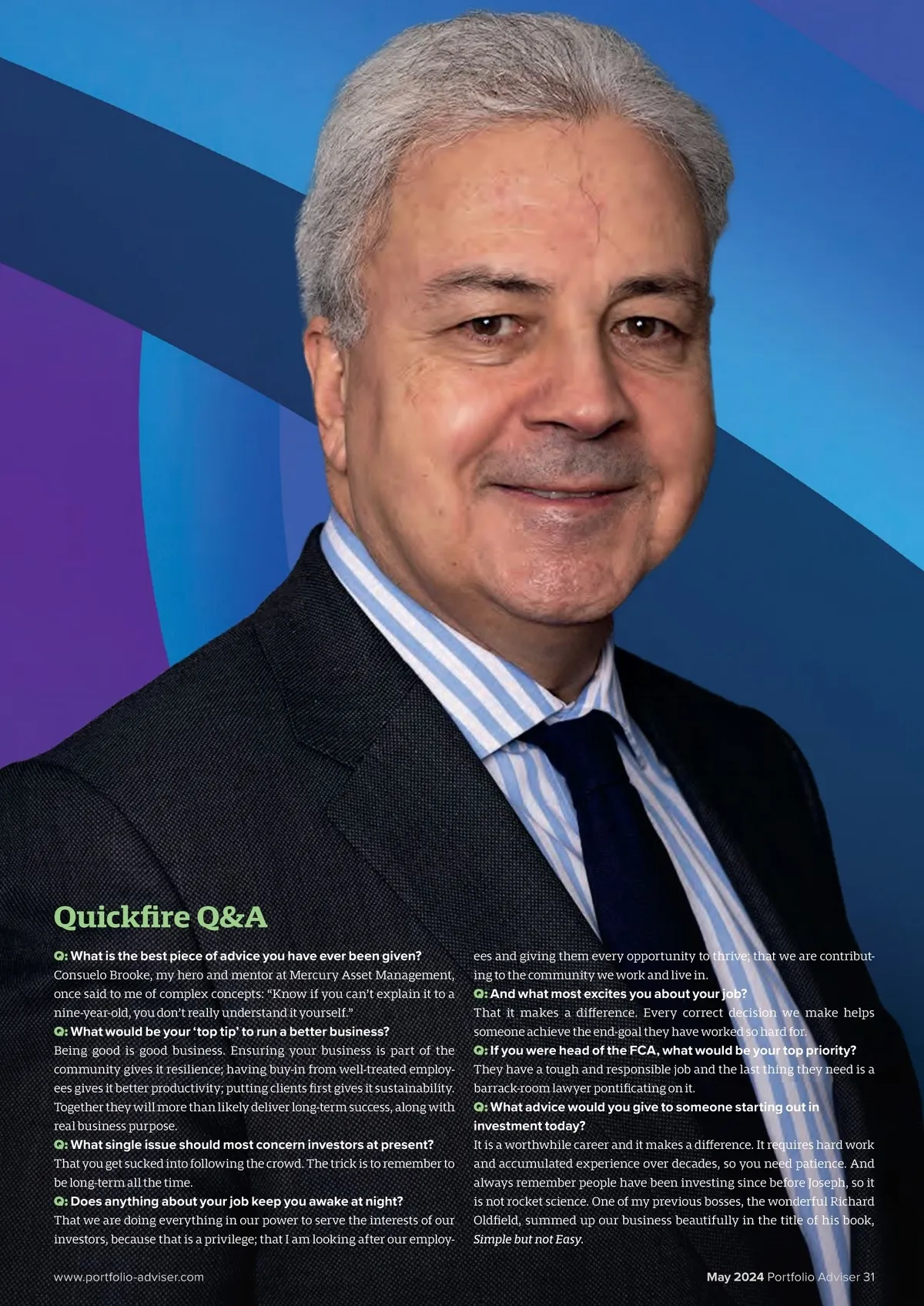 Quickfire Q&A

Q: What is the best piece of advice you have ever been given?
Consuelo Brooke, my hero and mentor at Mercury Asset Management, once said to me of complex concepts: "Know if you can't explain it to a nine-year-old, you don't really understand it yourself."

Q: What would be your 'top tip' to run a better business?
Being good is good business. Ensuring your business is part of the community gives it resilience; having buy-in from well-treated employees gives it better productivity; putting clients first gives it sustainability. Together they will more than likely deliver long-term success, along with real business purpose.

Q: What single issue should most concern investors at present?
That you get sucked into following the crowd. The trick is to remember to be long-term all the time.

Q: Does anything about your job keep you awake at night?
That we are doing everything in our power to serve the interests of our investors, because that is a privilege; that I am looking after our employees and giving them every opportunity to thrive; that we are contributing to the community we work and live in.

Q: And what most excites you about your job?
That it makes a difference. Every correct decision we make helps someone achieve the end-goal they have worked so hard for.

Q: If you were head of the FCA, what would be your top priority?
They have a tough and responsible job and the last thing they need is a barrack-room lawyer pontificating on it.

Q: What advice would you give to someone starting out in investment today?
It is a worthwhile career and it makes a difference. It requires hard work and accumulated experience over decades, so you need patience. And always remember people have been investing since before Joseph, so it is not rocket science. One of my previous bosses, the wonderful Richard Oldfield, summed up our business beautifully in the title of his book, Simple but not Easy.

www.portfolio-adviser.com

May 2024 Portfolio Adviser 31